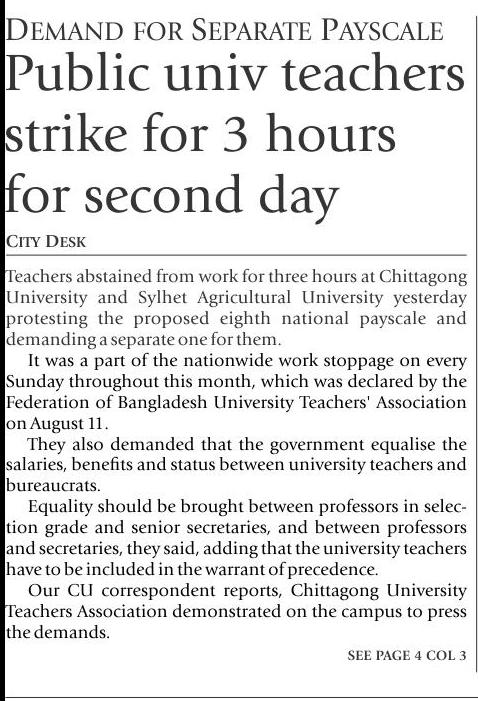 DEMAND FOR SEPARATE PAYSCALE

Public univ teachers strike for 3 hours for second day

CITY DESK

Teachers abstained from work for three hours at Chittagong University and Sylhet Agricultural University yesterday protesting the proposed eighth national payscale and demanding a separate one for them.

It was a part of the nationwide work stoppage on every Sunday throughout this month, which was declared by the Federation of Bangladesh University Teachers' Association on August 11.

They also demanded that the government equalise the salaries, benefits and status between university teachers and bureaucrats.

Equality should be brought between professors in selection grade and senior secretaries, and between professors and secretaries, they said, adding that the university teachers have to be included in the warrant of precedence.

Our CU correspondent reports, Chittagong University Teachers Association demonstrated on the campus to press the demands.

SEE PAGE 4 COL 3